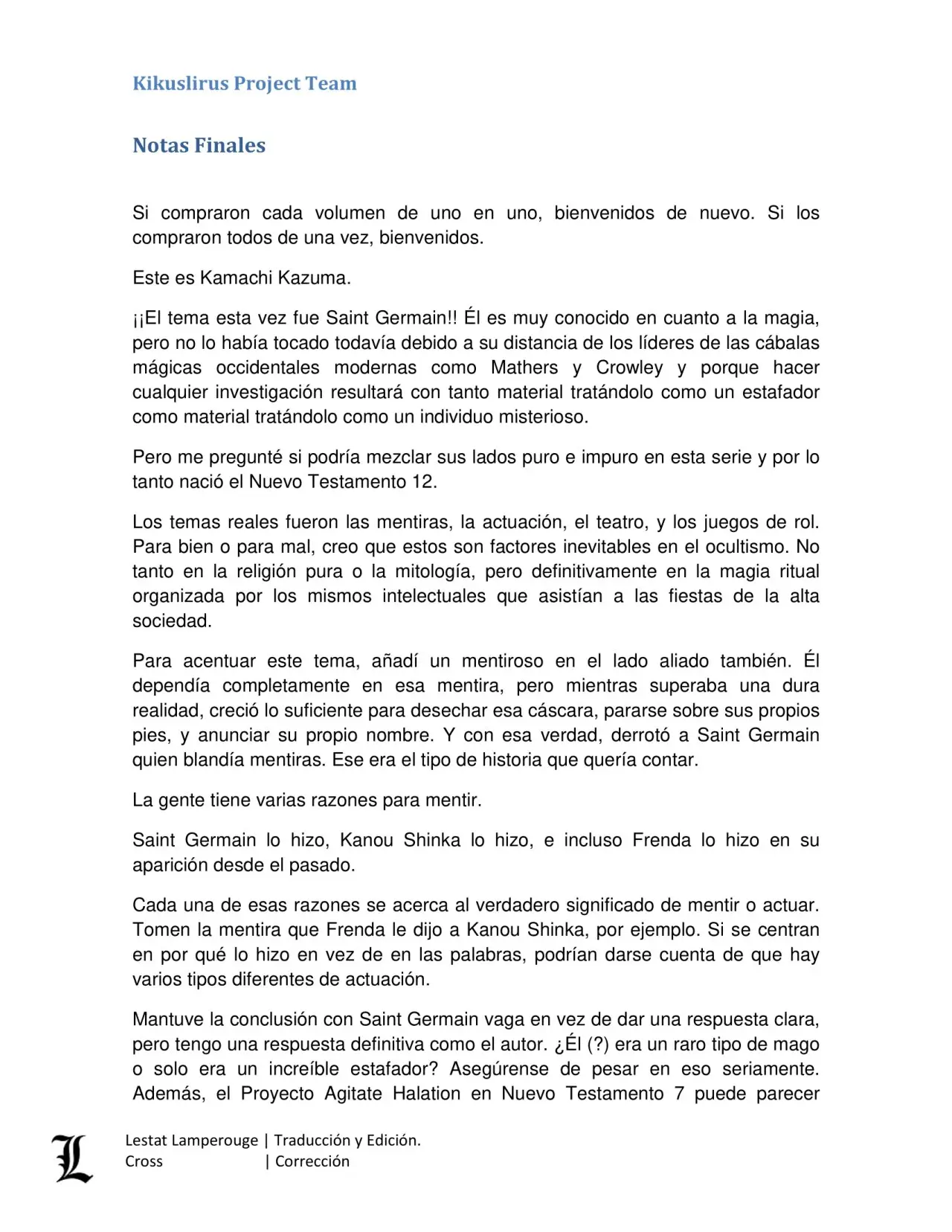 Kikuslirus Project Team

Notas Finales

Si compraron cada volumen de uno en uno, bienvenidos de nuevo. Si los compraron todos de una vez, bienvenidos.

Este es Kamachi Kazuma.

¡¡El tema esta vez fue Saint Germain!! Él es muy conocido en cuanto a la magia, pero no lo había tocado todavía debido a su distancia de los líderes de las cábalas mágicas occidentales modernas como Mathers y Crowley y porque hacer cualquier investigación resultará con tanto material tratándolo como un estafador como material tratándolo como un individuo misterioso.

Pero me pregunté si podría mezclar sus lados puro e impuro en esta serie y por lo tanto nació el Nuevo Testamento 12.

Los temas reales fueron las mentiras, la actuación, el teatro, y los juegos de rol. Para bien o para mal, creo que estos son factores inevitables en el ocultismo. No tanto en la religión pura o la mitología, pero definitivamente en la magia ritual organizada por los mismos intelectuales que asistían a las fiestas de la alta sociedad.

Para acentuar este tema, añadí un mentiroso en el lado aliado también. Él dependía completamente en esa mentira, pero mientras superaba una dura realidad, creció lo suficiente para desechar esa cáscara, pararse sobre sus propios pies, y anunciar su propio nombre. Y con esa verdad, derrotó a Saint Germain quien blandía mentiras. Ese era el tipo de historia que quería contar.

La gente tiene varias razones para mentir.

Saint Germain lo hizo, Kanou Shinka lo hizo, e incluso Frenda lo hizo en su aparición desde el pasado.

Cada una de esas razones se acerca al verdadero significado de mentir o actuar. Tomen la mentira que Frenda le dijo a Kanou Shinka, por ejemplo. Si se centran en por qué lo hizo en vez de en las palabras, podrían darse cuenta de que hay varios tipos diferentes de actuación.

Mantuve la conclusión con Saint Germain vaga en vez de dar una respuesta clara, pero tengo una respuesta definitiva como el autor. ¿Él (?) era un raro tipo de mago o solo era un increíble estafador? Asegúrense de pesar en eso seriamente. Además, el Proyecto Agitate Halation en Nuevo Testamento 7 puede parecer

L
Lestat Lamperouge | Traducción y Edición.
Cross | Corrección